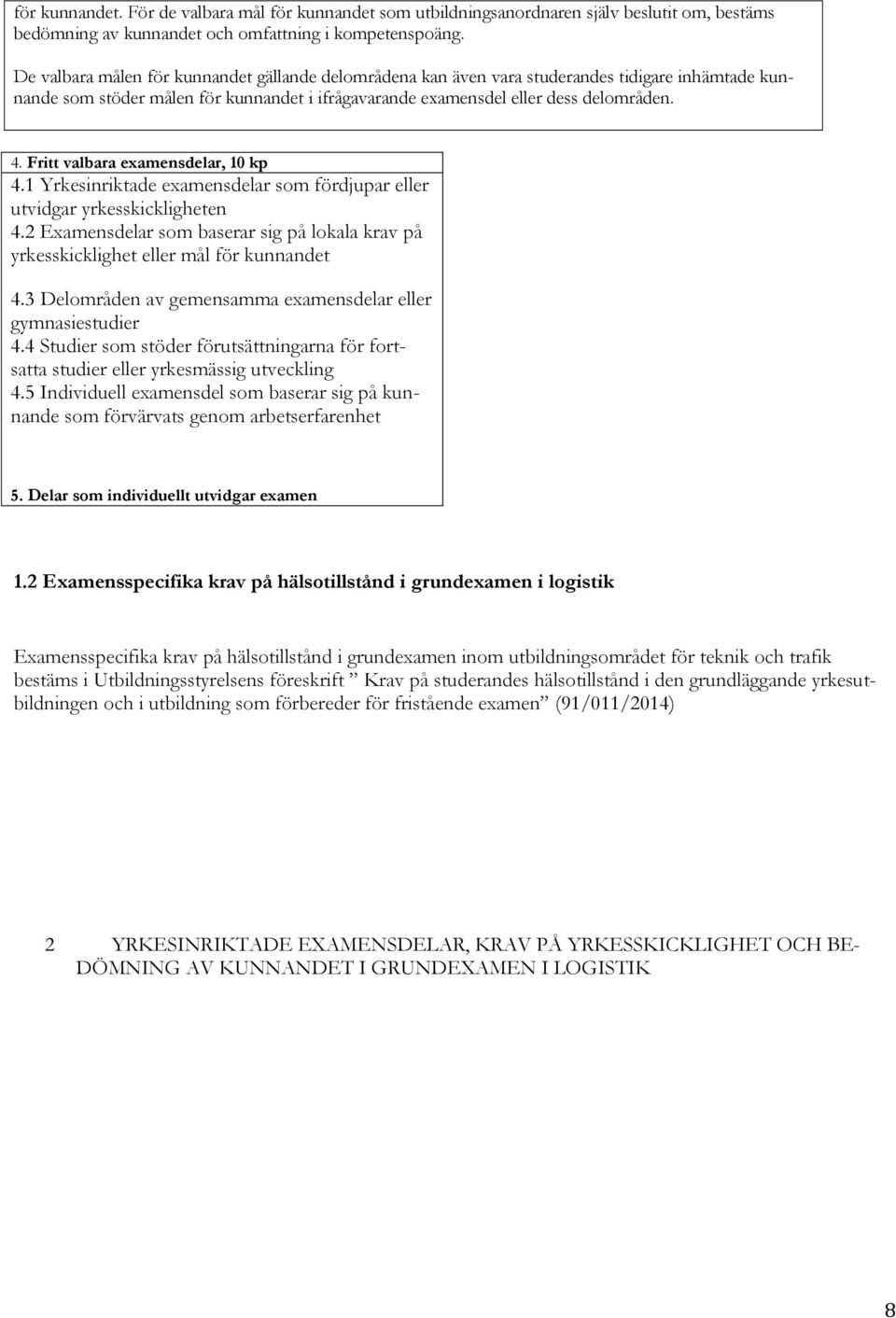 för kunnandet. För de valbara mål för kunnandet som utbildningsanordnaren själv beslutit om, bestäms bedömning av kunnandet och omfattning i kompetenspoäng.

De valbara målen för kunnandet gällande delområdena kan även vara studerandes tidigare inhämtade kunnande som stöder målen för kunnandet i ifrågavarande examensdel eller dess delområden.

4. Fritt valbara examensdelar, 10 kp
4.1 Yrkesinriktade examensdelar som fördjupar eller utvidgar yrkesskickligheten
4.2 Examensdelar som baserar sig på lokala krav på yrkesskicklighet eller mål för kunnandet

4.3 Delområden av gemensamma examensdelar eller gymnasiestudier
4.4 Studier som stöder förutsättningarna för fortsatta studier eller yrkesmässig utveckling
4.5 Individuell examensdel som baserar sig på kunnande som förvärvats genom arbetserfarenhet

5. Delar som individuellt utvidgar examen

1.2 Examensspecifika krav på hälsotillstånd i grundexamen i logistik

Examensspecifika krav på hälsotillstånd i grundexamen inom utbildningsområdet för teknik och trafik bestäms i Utbildningsstyrelsens föreskrift ” Krav på studerandes hälsotillstånd i den grundläggande yrkesutbildningen och i utbildning som förbereder för fristående examen” (91/011/2014)

2 YRKESINRIKTADE EXAMENSDELAR, KRAV PÅ YRKESSKICKLIGHET OCH BEDÖMNING AV KUNNANDET I GRUNDEXAMEN I LOGISTIK

8